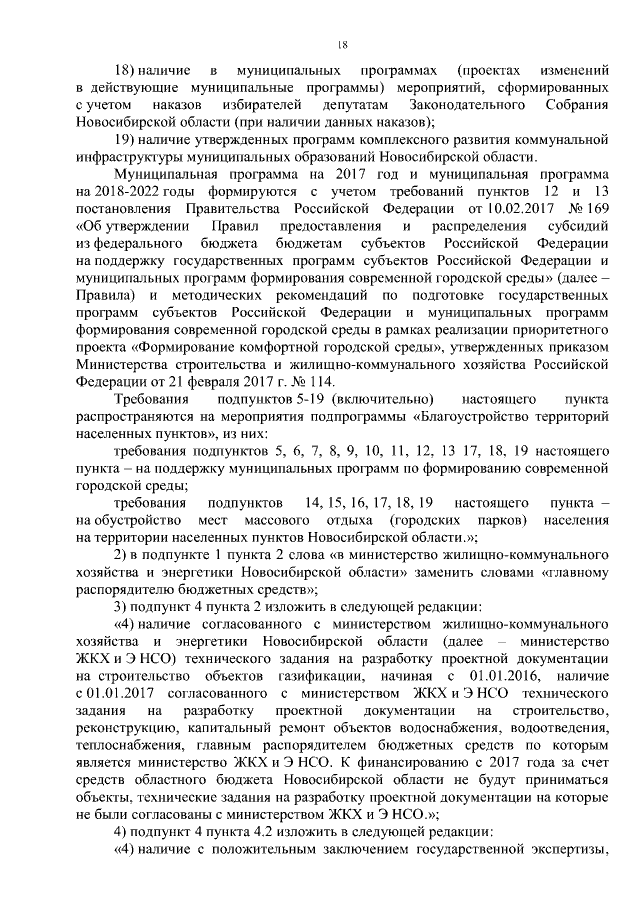 18

18) наличие в муниципальных программах (проектах изменений в действующие муниципальные программы) мероприятий, сформированных с учетом наказов избирателей депутатам Законодательного Собрания Новосибирской области (при наличии данных наказов);

19) наличие утвержденных программ комплексного развития коммунальной инфраструктуры муниципальных образований Новосибирской области.

Муниципальная программа на 2017 год и муниципальная программа на 2018-2022 годы формируются с учетом требований пунктов 12 и 13 постановления Правительства Российской Федерации от 10.02.2017 № 169 «Об утверждении Правил предоставления и распределения субсидий из федерального бюджета бюджетам субъектов Российской Федерации на поддержку государственных программ субъектов Российской Федерации и муниципальных программ формирования современной городской среды» (далее – Правила) и методических рекомендаций по подготовке государственных программ субъектов Российской Федерации и муниципальных программ формирования современной городской среды в рамках реализации приоритетного проекта «Формирование комфортной городской среды», утвержденных приказом Министерства строительства и жилищно-коммунального хозяйства Российской Федерации от 21 февраля 2017 г. № 114.

Требования подпунктов 5-19 (включительно) настоящего пункта распространяются на мероприятия подпрограммы «Благоустройство территорий населенных пунктов», из них:

требования подпунктов 5, 6, 7, 8, 9, 10, 11, 12, 13 17, 18, 19 настоящего пункта – на поддержку муниципальных программ по формированию современной городской среды;

требования подпунктов 14, 15, 16, 17, 18, 19 настоящего пункта – на обустройство мест массового отдыха (городских парков) населения на территории населенных пунктов Новосибирской области.»;

2) в подпункте 1 пункта 2 слова «в министерство жилищно-коммунального хозяйства и энергетики Новосибирской области» заменить словами «главному распорядителю бюджетных средств»;

3) подпункт 4 пункта 2 изложить в следующей редакции:

«4) наличие согласованного с министерством жилищно-коммунального хозяйства и энергетики Новосибирской области (далее – министерство ЖКХ и Э НСО) технического задания на разработку проектной документации на строительство объектов газификации, начиная с 01.01.2016, наличие с 01.01.2017 согласованного с министерством ЖКХ и Э НСО технического задания на разработку проектной документации на строительство, реконструкцию, капитальный ремонт объектов водоснабжения, водоотведения, теплоснабжения, главным распорядителем бюджетных средств по которым является министерство ЖКХ и Э НСО. К финансированию с 2017 года за счет средств областного бюджета Новосибирской области не будут приниматься объекты, технические задания на разработку проектной документации на которые не были согласованы с министерством ЖКХ и Э НСО.»;

4) подпункт 4 пункта 4.2 изложить в следующей редакции:

«4) наличие с положительным заключением государственной экспертизы,